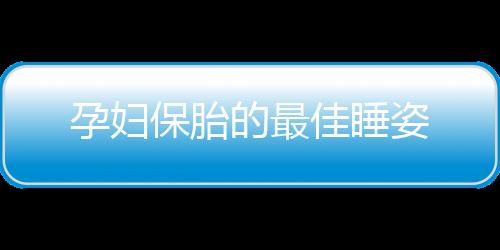 孕妇保胎的最佳睡姿